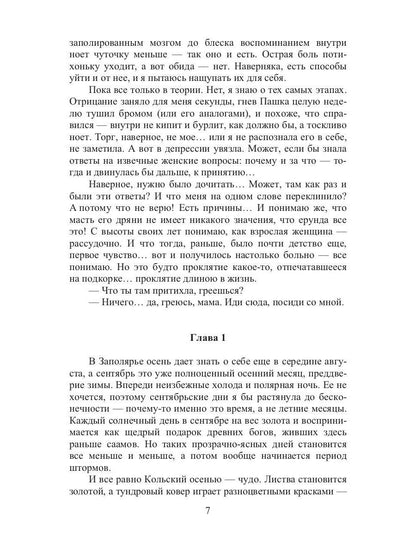 заполированным мозгом до блеска воспоминанием внутри ноет чуточку меньше — так оно и есть. Острая боль потихоньку уходит, а вот обида — нет. Наверняка, есть способы уйти и от нее, и я пытаюсь нащупать их для себя.

Пока все только в теории. Нет, я знаю о тех самых этапах. Отрицание заняло для меня секунды, гнев Пашка целую неделю тушил бромом (или его аналогами), и похоже, что справился — внутри не кипит и бурлит, как должно бы, а тоскливо ноет. Торг, наверное, не мое... или я не распознала его в себе, не заметила. А вот в депрессии увязла. Может, если бы знала ответы на извечные женские вопросы: почему и за что — тогда и двинулась бы дальше, к принятию...

Наверное, нужно было дочитать... Может, там как раз и были эти ответы? И что меня на одном слове переклинило? А потому что не верю! Есть причины... И понимаю же, что масть его дряни не имеет никакого значения, что ерунда все это! С высоты своих лет понимаю, как взрослая женщина — рассудочно. И что тогда, раньше, было почти детство еще, первое чувство... вот и получилось настолько больно — все понимаю. Но это будто проклятие какое-то, отпечатавшееся на подкорке... проклятие длиною в жизнь.

— Что ты там притихла, греешься?

— Ничего... да, греюсь, мама. Иди сюда, посиди со мной.

Глава 1

В Заполярье осень дает знать о себе еще в середине августа, а сентябрь это уже полноценный осенний месяц, преддверие зимы. Впереди неизбежные холода и полярная ночь. Ее не хочется, поэтому сентябрьские дни я бы растянула до бесконечности — почему-то именно это время, а не летние месяцы. Каждый солнечный день в сентябре на вес золота и воспринимается как щедрый подарок древних богов, живших здесь раньше саамов. Но таких прозрачно-ясных дней становится все меньше и меньше, а потом вообще начинается период штормов.

И все равно Кольский осенью — чудо. Листва становится золотой, а тундровый ковер играет разноцветными красками —

7